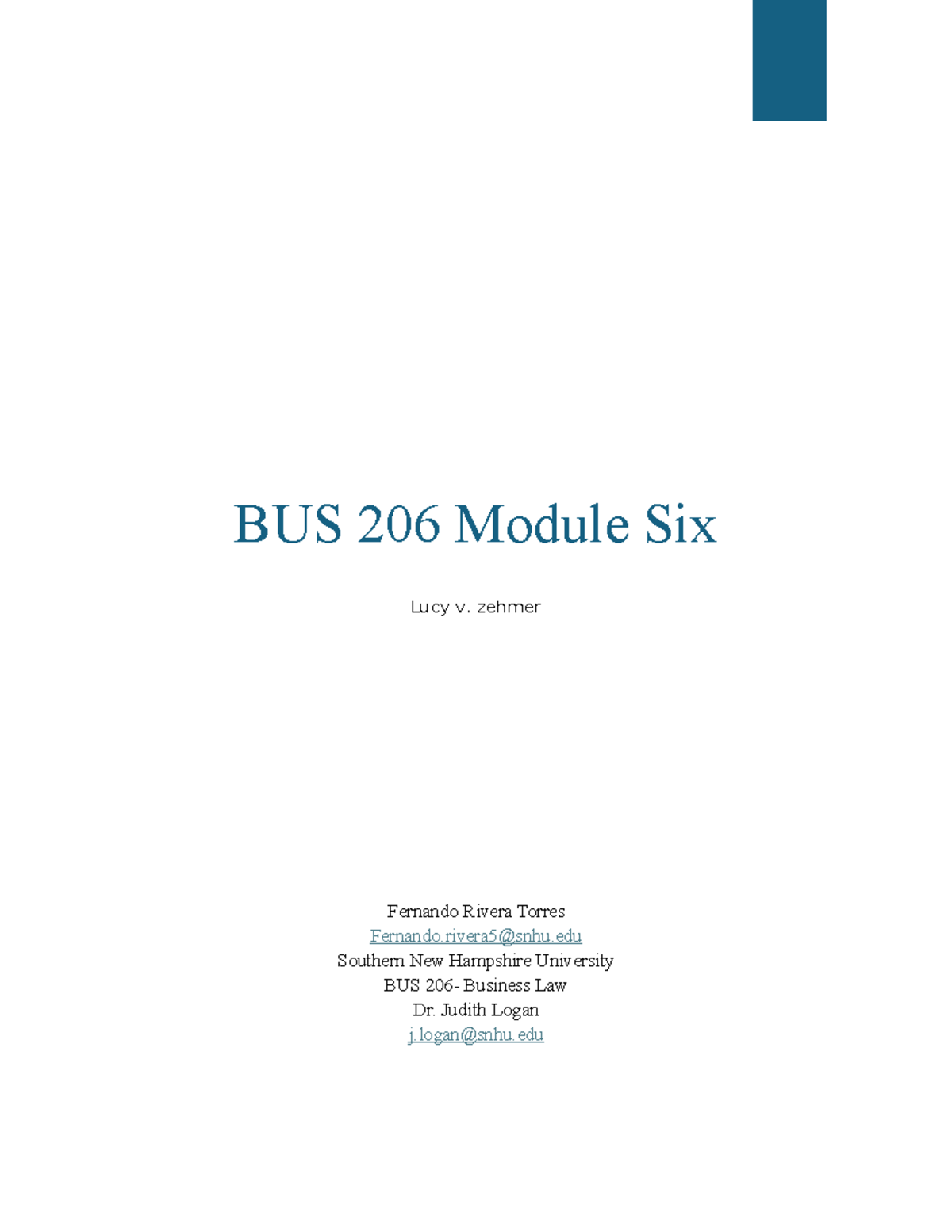 BUS 206 Module Six

Lucy v. zehmer

Fernando Rivera Torres
Fernando.rivera5@snhu.edu
Southern New Hampshire University
BUS 206- Business Law
Dr. Judith Logan
j.logan@snhu.edu